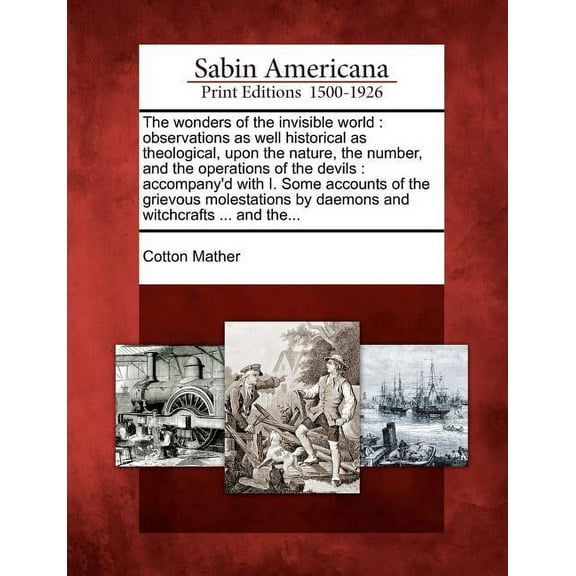 Sabin Americana
Print Editions 1500-1926

The wonders of the invisible world : observations as well historical as theological, upon the nature, the number, and the operations of the devils : accompany'd with I. Some accounts of the grievous molestations by daemons and witchcrafts ... and the...

Cotton Mather